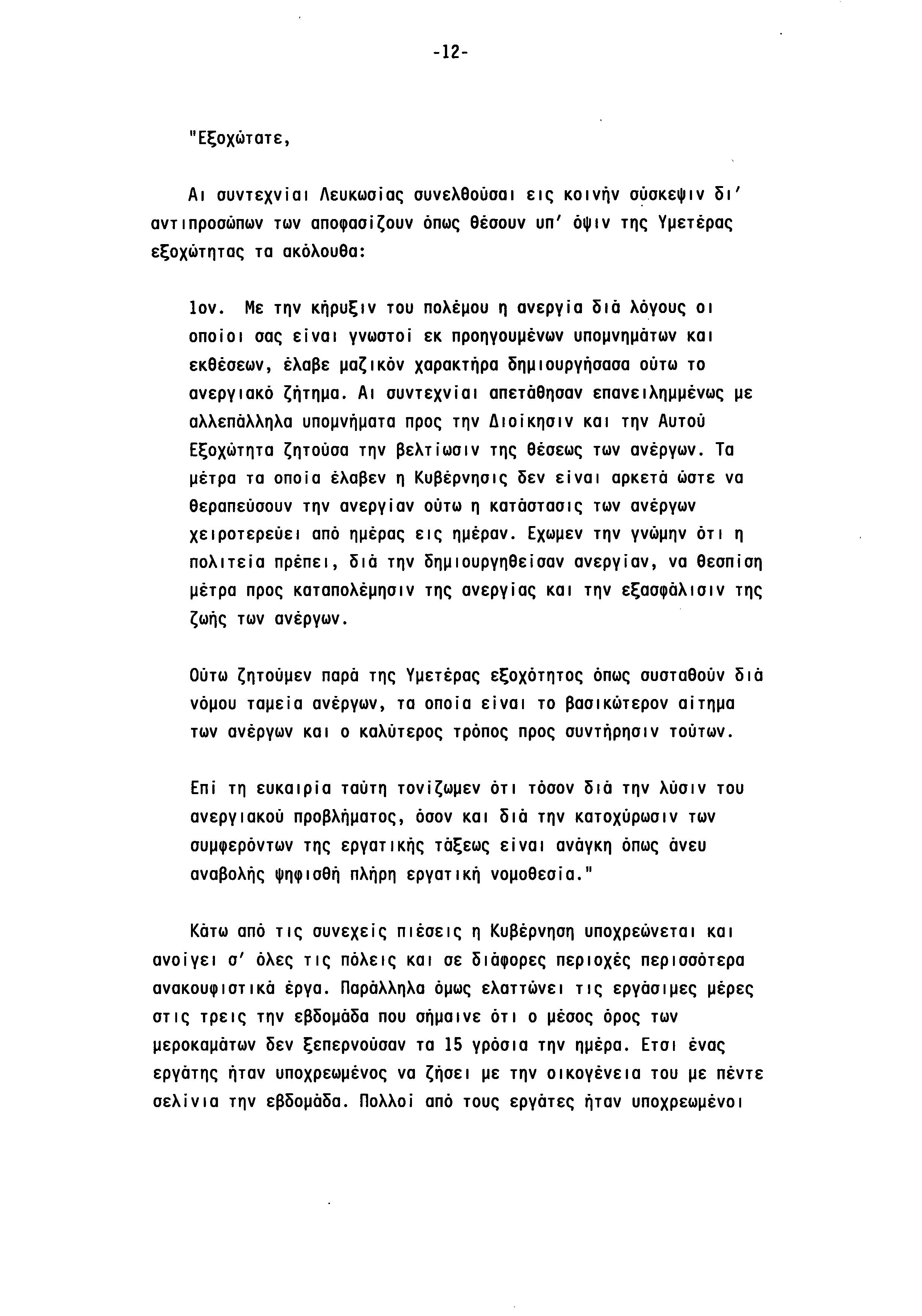 -12-

"Εξοχώτατε,

Αι συντεχνίαι Λευκωσίας συνελθούσαι εις κοινήν σύσκεψιν δι' αντιπροσώπων των αποφασίζουν όπως θέσουν υπ' όψιν της Υμετέρας εξοχώτητας τα ακόλουθα:

1ον. Με την κήρυξιν του πολέμου η ανεργία διά λόγους οι οποίοι σας είναι γνωστοί εκ προηγουμένων υπομνημάτων και εκθέσεων, έλαβε μαζικόν χαρακτήρα δημιουργήσασα ούτω το ανεργιακό ζήτημα. Αι συντεχνίαι απετάθησαν επανειλημμένως με αλλεπάλληλα υπομνήματα προς την Διοίκησιν και την Αυτού Εξοχώτητα ζητούσα την βελτίωσιν της θέσεως των ανέργων. Τα μέτρα τα οποία έλαβεν η Κυβέρνησις δεν είναι αρκετά ώστε να θεραπεύσουν την ανεργίαν ούτω η κατάστασις των ανέργων χειροτερεύει από ημέρας εις ημέραν. Εχωμεν την γνώμην ότι η πολιτεία πρέπει, διά την δημιουργηθείσαν ανεργίαν, να θεσπίση μέτρα προς καταπολέμησιν της ανεργίας και την εξασφάλισιν της ζωής των ανέργων.

Ούτω ζητούμεν παρά της Υμετέρας εξοχότητος όπως συσταθούν διά νόμου ταμεία ανέργων, τα οποία είναι το βασικώτερον αίτημα των ανέργων και ο καλύτερος τρόπος προς συντήρησιν τούτων.

Επί τη ευκαιρία ταύτη τονίζωμεν ότι τόσον διά την λύσιν του ανεργιακού προβλήματος, όσον και διά την κατοχύρωσιν των συμφερόντων της εργατικής τάξεως είναι ανάγκη όπως άνευ αναβολής ψηφισθή πλήρη εργατική νομοθεσία."

Κάτω από τις συνεχείς πιέσεις η Κυβέρνηση υποχρεώνεται και ανοίγει σ' όλες τις πόλεις και σε διάφορες περιοχές περισσότερα ανακουφιστικά έργα. Παράλληλα όμως ελαττώνει τις εργάσιμες μέρες στις τρεις την εβδομάδα που σήμαινε ότι ο μέσος όρος των μεροκαμάτων δεν ξεπερνούσαν τα 15 γρόσια την ημέρα. Ετσι ένας εργάτης ήταν υποχρεωμένος να ζήσει με την οικογένεια του με πέντε σελίνια την εβδομάδα. Πολλοί από τους εργάτες ήταν υποχρεωμένοι